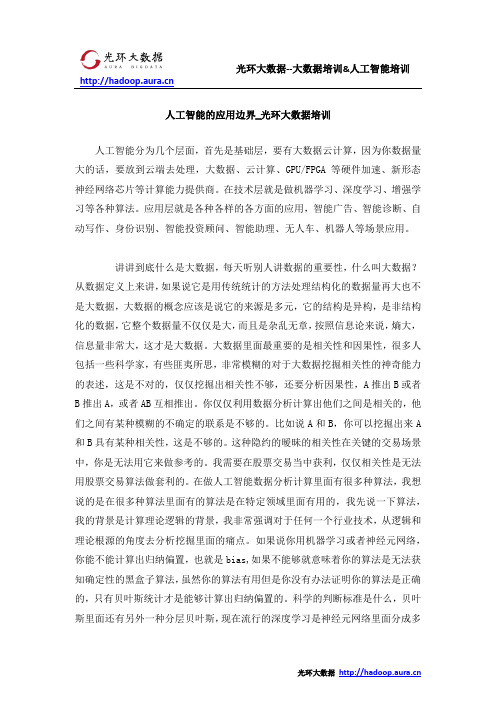 光环大数据
AURA BIGDATA
http://hadoop.aura.cn
光环大数据--大数据培训&人工智能培训

人工智能的应用边界_光环大数据培训

人工智能分为几个层面，首先是基础层，要有大数据云计算，因为你数据量大的话，要放到云端去处理，大数据、云计算、GPU/FPGA 等硬件加速、新形态神经网络芯片等计算能力提供商。在技术层就是做机器学习、深度学习、增强学习等各种算法。应用层就是各种各样的各方面的应用，智能广告、智能诊断、自动写作、身份识别、智能投资顾问、智能助理、无人车、机器人等场景应用。

讲讲到底什么是大数据，每天听别人讲数据的重要性，什么叫大数据？从数据定义上来讲，如果说它是用传统统计的方法处理结构化的数据量再大也不是大数据，大数据的概念应该是说它的来源是多元，它的结构是异构，是非结构化的数据，它整个数据量不仅仅是大，而且是杂乱无章，按照信息论来说，熵大，信息量非常大，这才是大数据。大数据里面最重要的是相关性和因果性，很多人包括一些科学家，有些匪夷所思，非常模糊的对于大数据挖掘相关性的神奇能力的表述，这是不对的，仅仅挖掘出相关性不够，还要分析因果性，A 推出 B 或者 B 推出 A，或者 AB 互相推出。你仅仅利用数据分析计算出他们之间是相关的，他们之间有某种模糊的不确定的联系是不够的。比如说 A 和 B，你可以挖掘出来 A 和 B 具有某种相关性，这是不够的。这种隐约的暧昧的相关性在关键的交易场景中，你是无法用它来做参考的。我需要在股票交易当中获利，仅仅相关性是无法用股票交易算法做套利的。在做人工智能数据分析计算里面有很多种算法，我想说的是在很多种算法里面有的算法是在特定领域里面有用的，我先说一下算法，我的背景是计算理论逻辑的背景，我非常强调对于任何一个行业技术，从逻辑和理论根源的角度去分析挖掘里面的痛点。如果说你用机器学习或者神经元网络，你能不能计算出归纳偏置，也就是 bias，如果不能够就意味着你的算法是无法获知确定性的黑盒子算法，虽然你的算法有用但是你没有办法证明你的算法是正确的，只有贝叶斯统计才是能够计算出归纳偏置的。科学的判断标准是什么，贝叶斯里面还有另外一种分层贝叶斯，现在流行的深度学习是神经元网络里面分成多

光环大数据 http://hadoop.aura.cn